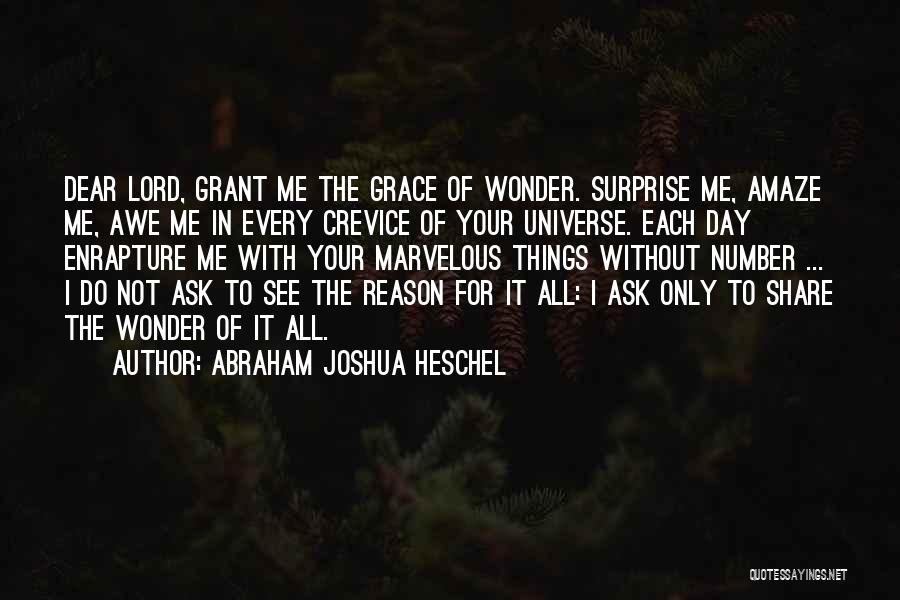 DEAR LORD, GRANT ME THE GRACE OF WONDER. SURPRISE ME, AMAZE ME, AWE ME IN EVERY CREVICE OF YOUR UNIVERSE. EACH DAY ENRAPTURE ME WITH YOUR MARVELOUS THINGS WITHOUT NUMBER ... I DO NOT ASK TO SEE THE REASON FOR IT ALL: I ASK ONLY TO SHARE THE WONDER OF IT ALL.

AUTHOR: ABRAHAM JOSHUA HESCHEL

QUOTESSAYINGS.NET